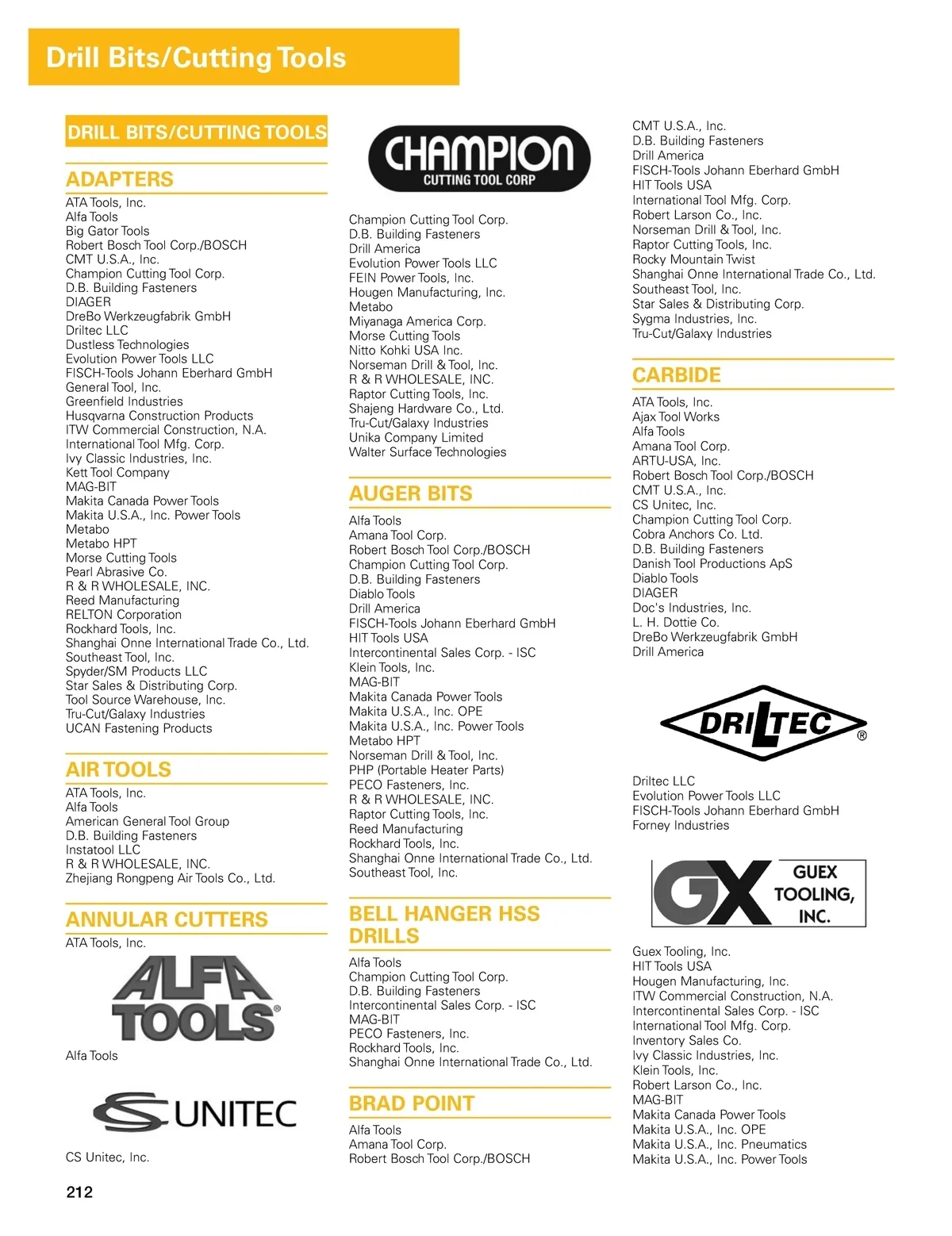 Drill Bits/Cutting Tools

DRILL BITS/CUTTING TOOLS

ADAPTERS

ATA Tools, Inc.
Alfa Tools
Big Gator Tools
Robert Bosch Tool Corp./BOSCH
CMT U.S.A., Inc.
Champion Cutting Tool Corp.
D.B. Building Fasteners
DIAGER
DreBo Werkzeugfabrik GmbH
Driltec LLC
Dustless Technologies
Evolution Power Tools LLC
FISCH-Tools Johann Eberhard GmbH
General Tool, Inc.
Greenfield Industries
Husqvarna Construction Products
ITW Commercial Construction, N.A.
International Tool Mfg. Corp.
Ivy Classic Industries, Inc.
Kett Tool Company
MAG-BIT
Makita Canada Power Tools
Makita U.S.A., Inc. Power Tools
Metabo
Metabo HPT
Morse Cutting Tools
Pearl Abrasive Co.
R & R WHOLESALE, INC.
Reed Manufacturing
RELTON Corporation
Rockhard Tools, Inc.
Shanghai Onne International Trade Co., Ltd.
Southeast Tool, Inc.
Spyder/SM Products LLC
Star Sales & Distributing Corp.
Tool Source Warehouse, Inc.
Tru-Cut/Galaxy Industries
UCAN Fastening Products

AIR TOOLS

ATA Tools, Inc.
Alfa Tools
American General Tool Group
D.B. Building Fasteners
Instatool LLC
R & R WHOLESALE, INC.
Zhejiang Rongpeng Air Tools Co., Ltd.

ANNULAR CUTTERS

ATA Tools, Inc.

ALFA TOOLS®

Alfa Tools

UNITEC

CS Unitec, Inc.

CHAMPION
CUTTING TOOL CORP

Champion Cutting Tool Corp.
D.B. Building Fasteners
Drill America
Evolution Power Tools LLC
FEIN Power Tools, Inc.
Hougen Manufacturing, Inc.
Metabo
Miyanaga America Corp.
Morse Cutting Tools
Nitto Kohki USA Inc.
Norseman Drill & Tool, Inc.
R & R WHOLESALE, INC.
Raptor Cutting Tools, Inc.
Shajeng Hardware Co., Ltd.
Tru-Cut/Galaxy Industries
Unika Company Limited
Walter Surface Technologies

AUGER BITS

Alfa Tools
Amana Tool Corp.
Robert Bosch Tool Corp./BOSCH
Champion Cutting Tool Corp.
D.B. Building Fasteners
Diablo Tools
Drill America
FISCH-Tools Johann Eberhard GmbH
HIT Tools USA
Intercontinental Sales Corp. - ISC
Klein Tools, Inc.
MAG-BIT
Makita Canada Power Tools
Makita U.S.A., Inc. OPE
Makita U.S.A., Inc. Power Tools
Metabo HPT
Norseman Drill & Tool, Inc.
PHP (Portable Heater Parts)
PECO Fasteners, Inc.
R & R WHOLESALE, INC.
Raptor Cutting Tools, Inc.
Reed Manufacturing
Rockhard Tools, Inc.
Shanghai Onne International Trade Co., Ltd.
Southeast Tool, Inc.

BELL HANGER HSS DRILLS

Alfa Tools
Champion Cutting Tool Corp.
D.B. Building Fasteners
Intercontinental Sales Corp. - ISC
MAG-BIT
PECO Fasteners, Inc.
Rockhard Tools, Inc.
Shanghai Onne International Trade Co., Ltd.

BRAD POINT

Alfa Tools
Amana Tool Corp.
Robert Bosch Tool Corp./BOSCH

CMT U.S.A., Inc.
D.B. Building Fasteners
Drill America
FISCH-Tools Johann Eberhard GmbH
HIT Tools USA
International Tool Mfg. Corp.
Robert Larson Co., Inc.
Norseman Drill & Tool, Inc.
Raptor Cutting Tools, Inc.
Rocky Mountain Twist
Shanghai Onne International Trade Co., Ltd.
Southeast Tool, Inc.
Star Sales & Distributing Corp.
Sygma Industries, Inc.
Tru-Cut/Galaxy Industries

CARBIDE

ATA Tools, Inc.
Ajax Tool Works
Alfa Tools
Amana Tool Corp.
ARTU-USA, Inc.
Robert Bosch Tool Corp./BOSCH
CMT U.S.A., Inc.
CS Unitec, Inc.
Champion Cutting Tool Corp.
Cobra Anchors Co. Ltd.
D.B. Building Fasteners
Danish Tool Productions ApS
Diablo Tools
DIAGER
Doc's Industries, Inc.
L. H. Dottie Co.
DreBo Werkzeugfabrik GmbH
Drill America

DRILTEC®

Driltec LLC
Evolution Power Tools LLC
FISCH-Tools Johann Eberhard GmbH
Forney Industries

GX GUEX TOOLING, INC.

Guex Tooling, Inc.
HIT Tools USA
Hougen Manufacturing, Inc.
ITW Commercial Construction, N.A.
Intercontinental Sales Corp. - ISC
International Tool Mfg. Corp.
Inventory Sales Co.
Ivy Classic Industries, Inc.
Klein Tools, Inc.
Robert Larson Co., Inc.
MAG-BIT
Makita Canada Power Tools
Makita U.S.A., Inc. OPE
Makita U.S.A., Inc. Pneumatics
Makita U.S.A., Inc. Power Tools

212